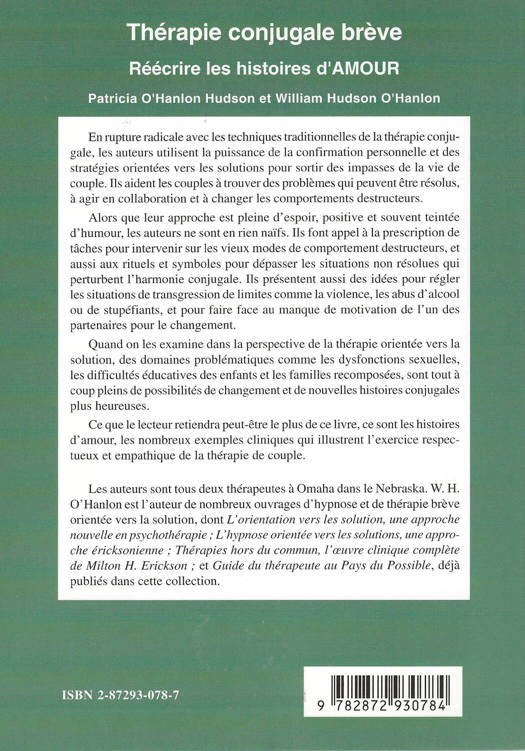 Thérapie conjugale brève

Réécrire les histoires d'AMOUR

Patricia O'Hanlon Hudson et William Hudson O'Hanlon

En rupture radicale avec les techniques traditionnelles de la thérapie conjugale, les auteurs utilisent la puissance de la confirmation personnelle et des stratégies orientées vers les solutions pour sortir des impasses de la vie de couple. Ils aident les couples à trouver des problèmes qui peuvent être résolus, à agir en collaboration et à changer les comportements destructeurs.

Alors que leur approche est pleine d'espoir, positive et souvent teintée d'humour, les auteurs ne sont en rien naïfs. Ils font appel à la prescription de tâches pour intervenir sur les vieux modes de comportement destructeurs, et aussi aux rituels et symboles pour dépasser les situations non résolues qui perturbent l'harmonie conjugale. Ils présentent aussi des idées pour régler les situations de transgression de limites comme la violence, les abus d'alcool ou de stupéfiants, et pour faire face au manque de motivation de l'un des partenaires pour le changement.

Quand on les examine dans la perspective de la thérapie orientée vers la solution, des domaines problématiques comme les dysfonctions sexuelles, les difficultés éducatives des enfants et les familles recomposées, sont tout à coup pleins de possibilités de changement et de nouvelles histoires conjugales plus heureuses.

Ce que le lecteur retiendra peut-être le plus de ce livre, ce sont les histoires d'amour, les nombreux exemples cliniques qui illustrent l'exercice respectueux et empathique de la thérapie de couple.

Les auteurs sont tous deux thérapeutes à Omaha dans le Nebraska. W. H. O'Hanlon est l'auteur de nombreux ouvrages d'hypnose et de thérapie brève orientée vers la solution, dont L'orientation vers les solution, une approche nouvelle en psychothérapie ; L'hypnose orientée vers les solutions, une approche éricksonienne ; Thérapies hors du commun, l'œuvre clinique complète de Milton H. Erickson ; et Guide du thérapeute au Pays du Possible, déjà publiés dans cette collection.

ISBN 2-87293-078-7

9 782872 930784